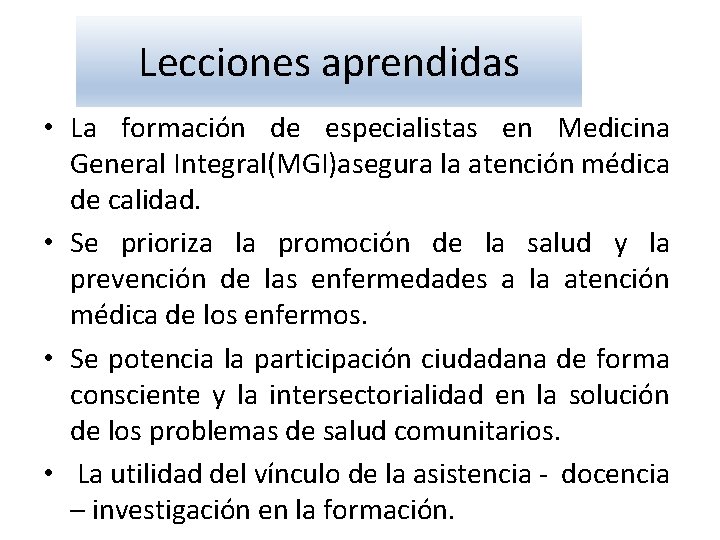 Lecciones aprendidas

• La formación de especialistas en Medicina General Integral(MGI)asegura la atención médica de calidad.

• Se prioriza la promoción de la salud y la prevención de las enfermedades a la atención médica de los enfermos.

• Se potencia la participación ciudadana de forma consciente y la intersectorialidad en la solución de los problemas de salud comunitarios.

• La utilidad del vínculo de la asistencia - docencia – investigación en la formación.